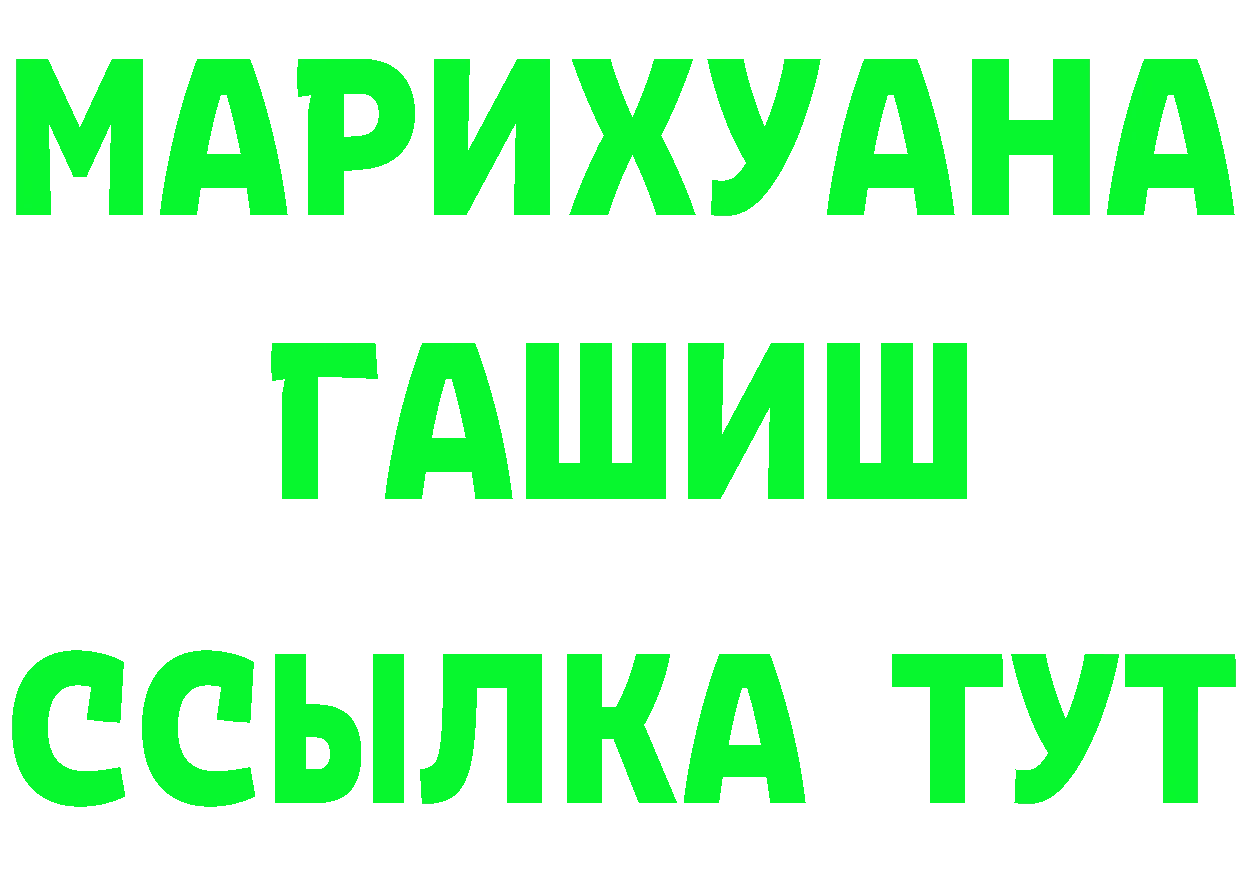 МАРИХУАНА
ГАШИШ
ССЫЛКА ТУТ